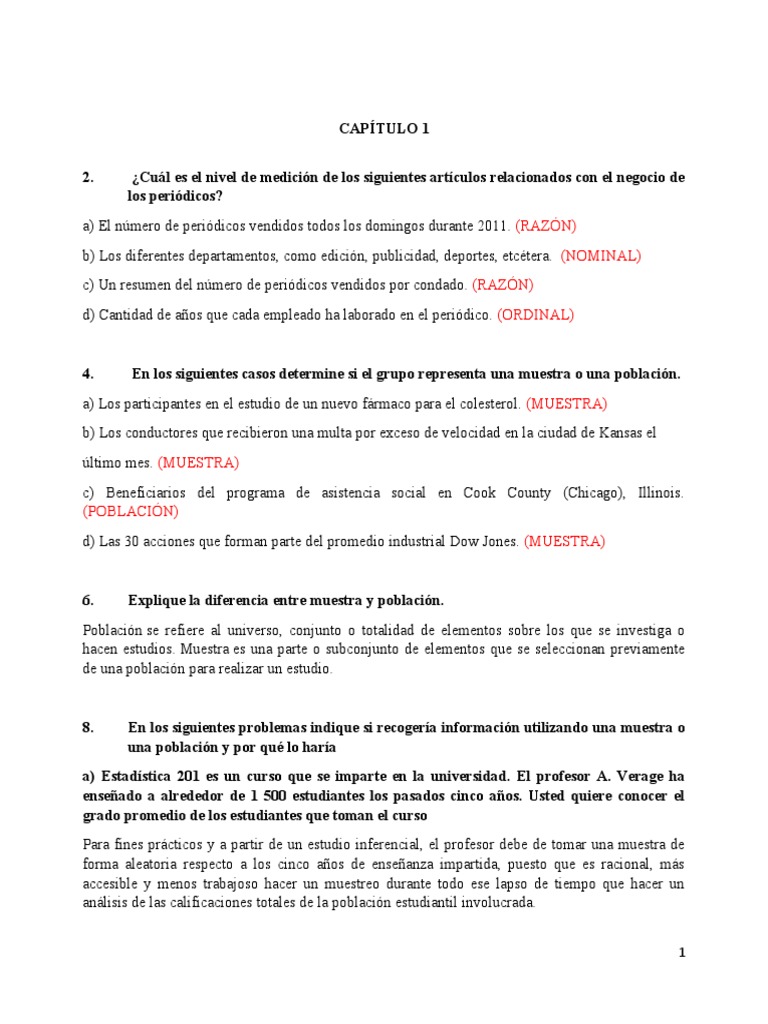 CAPÍTULO 1

2. ¿Cuál es el nivel de medición de los siguientes artículos relacionados con el negocio de los periódicos?

a) El número de periódicos vendidos todos los domingos durante 2011. (RAZÓN)

b) Los diferentes departamentos, como edición, publicidad, deportes, etcétera. (NOMINAL)

c) Un resumen del número de periódicos vendidos por condado. (RAZÓN)

d) Cantidad de años que cada empleado ha laborado en el periódico. (ORDINAL)

4. En los siguientes casos determine si el grupo representa una muestra o una población.

a) Los participantes en el estudio de un nuevo fármaco para el colesterol. (MUESTRA)

b) Los conductores que recibieron una multa por exceso de velocidad en la ciudad de Kansas el último mes. (MUESTRA)

c) Beneficiarios del programa de asistencia social en Cook County (Chicago), Illinois. (POBLACIÓN)

d) Las 30 acciones que forman parte del promedio industrial Dow Jones. (MUESTRA)

6. Explique la diferencia entre muestra y población.

Población se refiere al universo, conjunto o totalidad de elementos sobre los que se investiga o hacen estudios. Muestra es una parte o subconjunto de elementos que se seleccionan previamente de una población para realizar un estudio.

8. En los siguientes problemas indique si recogería información utilizando una muestra o una población y por qué lo haría

a) Estadística 201 es un curso que se imparte en la universidad. El profesor A. Verage ha enseñado a alrededor de 1 500 estudiantes los pasados cinco años. Usted quiere conocer el grado promedio de los estudiantes que toman el curso

Para fines prácticos y a partir de un estudio inferencial, el profesor debe de tomar una muestra de forma aleatoria respecto a los cinco años de enseñanza impartida, puesto que es racional, más accesible y menos trabajoso hacer un muestreo durante todo ese lapso de tiempo que hacer un análisis de las calificaciones totales de la población estudiantil involucrada.

1